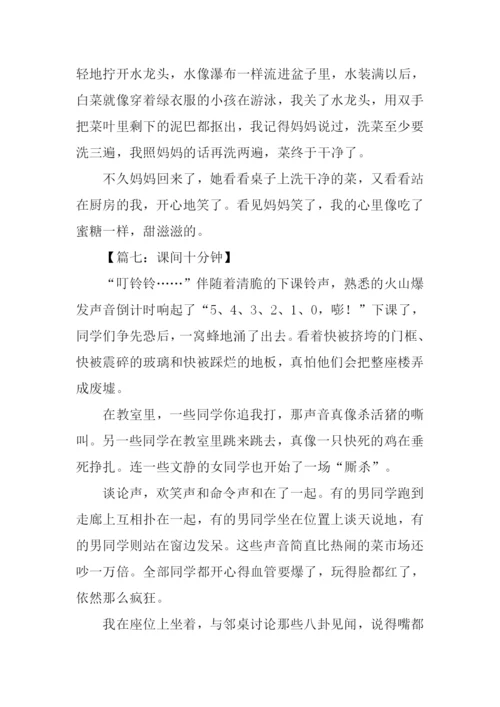 轻地拧开水龙头，水像瀑布一样流进盆子里，水装满以后，白菜就像穿着绿衣服的小孩在游泳，我关了水龙头，用双手把菜叶里剩下的泥巴都抠出，我记得妈妈说过，洗菜至少要洗三遍，我照妈妈的话再洗两遍，菜终于干净了。

不久妈妈回来了，她看看桌子上洗干净的菜，又看看站在厨房的我，开心地笑了。看见妈妈笑了，我的心里像吃了蜜糖一样，甜滋滋的。

【篇七：课间十分钟】

“叮铃铃……”伴随着清脆的下课铃声，熟悉的火山爆发声音倒计时响起了“5、4、3、2、1、0，嘭！”下课了，同学们争先恐后，一窝蜂地涌了出去。看着快被挤垮的门框、快被震碎的玻璃和快被踩烂的地板，真怕他们会把整座楼弄成废墟。

在教室里，一些同学你追我打，那声音真像杀活猪的嘶叫。另一些同学在教室里跳来跳去，真像一只快死的鸡在垂死挣扎。连一些文静的女同学也开始了一场“厮杀”。

谈论声，欢笑声和命令声和在了一起。有的男同学跑到走廊上互相扑在一起，有的男同学坐在位置上谈天说地，有的男同学则站在窗边发呆。这些声音简直比热闹的菜市场还吵一万倍。全部同学都开心得血管要爆了，玩得脸都红了，依然那么疯狂。

我在座位上坐着，与邻桌讨论那些八卦见闻，说得嘴都